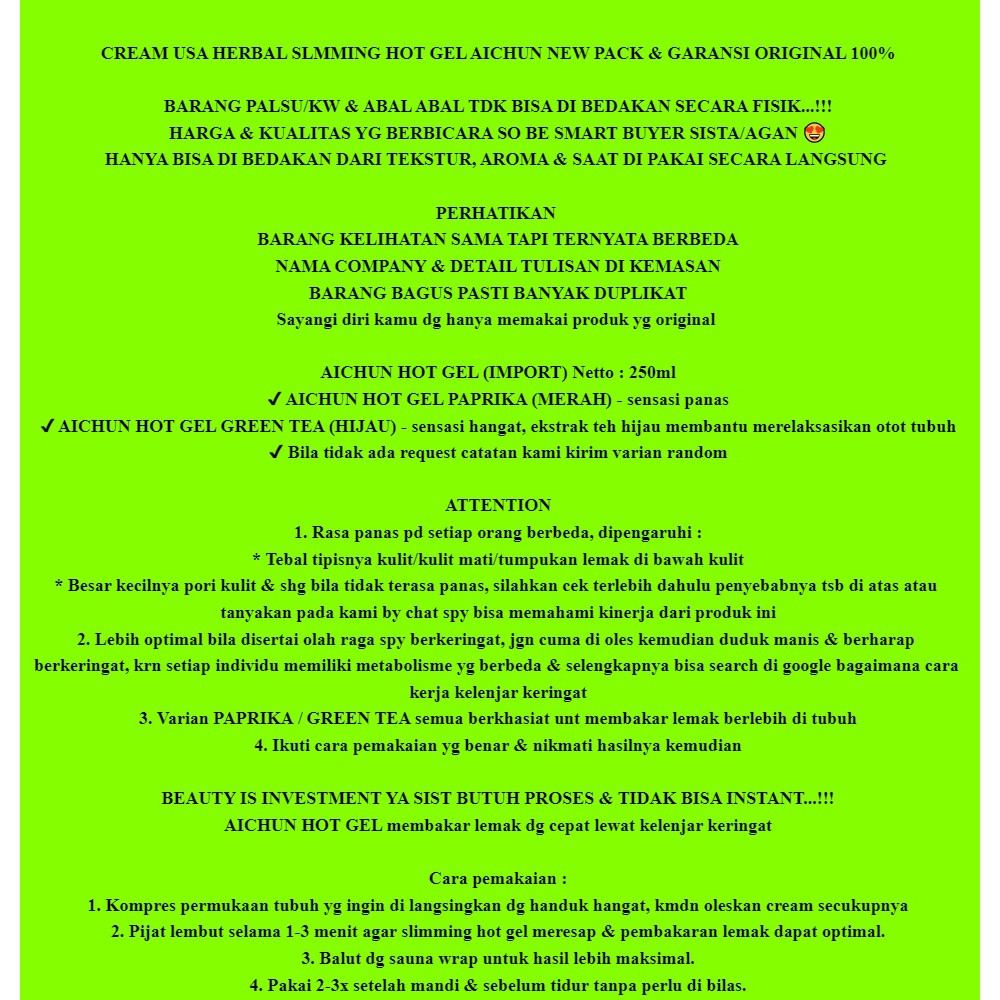 CREAM USA HERBAL SLMMING HOT GEL AICHUN NEW PACK & GARANSI ORIGINAL 100%

BARANG PALSU/KW & ABAL ABAL TDK BISA DI BEDAKAN SECARA FISIK...!!!
HARGA & KUALITAS YG BERBICARA SO BE SMART BUYER SISTA/AGAN 😍
HANYA BISA DI BEDAKAN DARI TEKSTUR, AROMA & SAAT DI PAKAI SECARA LANGSUNG

PERHATIKAN
BARANG KELIHATAN SAMA TAPI TERNYATA BERBEDA
NAMA COMPANY & DETAIL TULISAN DI KEMASAN
BARANG BAGUS PASTI BANYAK DUPLIKAT
Sayangi diri kamu dg hanya memakai produk yg original

AICHUN HOT GEL (IMPORT) Netto : 250ml
✔ AICHUN HOT GEL PAPRIKA (MERAH) - sensasi panas
✔ AICHUN HOT GEL GREEN TEA (HIJAU) - sensasi hangat, ekstrak teh hijau membantu merelaksasikan otot tubuh
✔ Bila tidak ada request catatan kami kirim varian random

ATTENTION
1. Rasa panas pd setiap orang berbeda, dipengaruhi :
* Tebal tipisnya kulit/kulit mati/tumpukan lemak di bawah kulit
* Besar kecilnya pori kulit & shg bila tidak terasa panas, silahkan cek terlebih dahulu penyebabnya tsb di atas atau tanyakan pada kami by chat spy bisa memahami kinerja dari produk ini
2. Lebih optimal bila disertai olah raga spy berkeringat, jgn cuma di oles kemudian duduk manis & berharap berkeringat, krn setiap individu memiliki metabolisme yg berbeda & selengkapnya bisa search di google bagaimana cara kerja kelenjar keringat
3. Varian PAPRIKA / GREEN TEA semua berkhasiat unt membakar lemak berlebih di tubuh
4. Ikuti cara pemakaian yg benar & nikmati hasilnya kemudian

BEAUTY IS INVESTMENT YA SIST BUTUH PROSES & TIDAK BISA INSTANT...!!!
AICHUN HOT GEL membakar lemak dg cepat lewat kelenjar keringat

Cara pemakaian :
1. Kompres permukaan tubuh yg ingin di langsingkan dg handuk hangat, kmdn oleskan cream secukupnya
2. Pijat lembut selama 1-3 menit agar slimming hot gel meresap & pembakaran lemak dapat optimal.
3. Balut dg sauna wrap untuk hasil lebih maksimal.
4. Pakai 2-3x setelah mandi & sebelum tidur tanpa perlu di bilas.